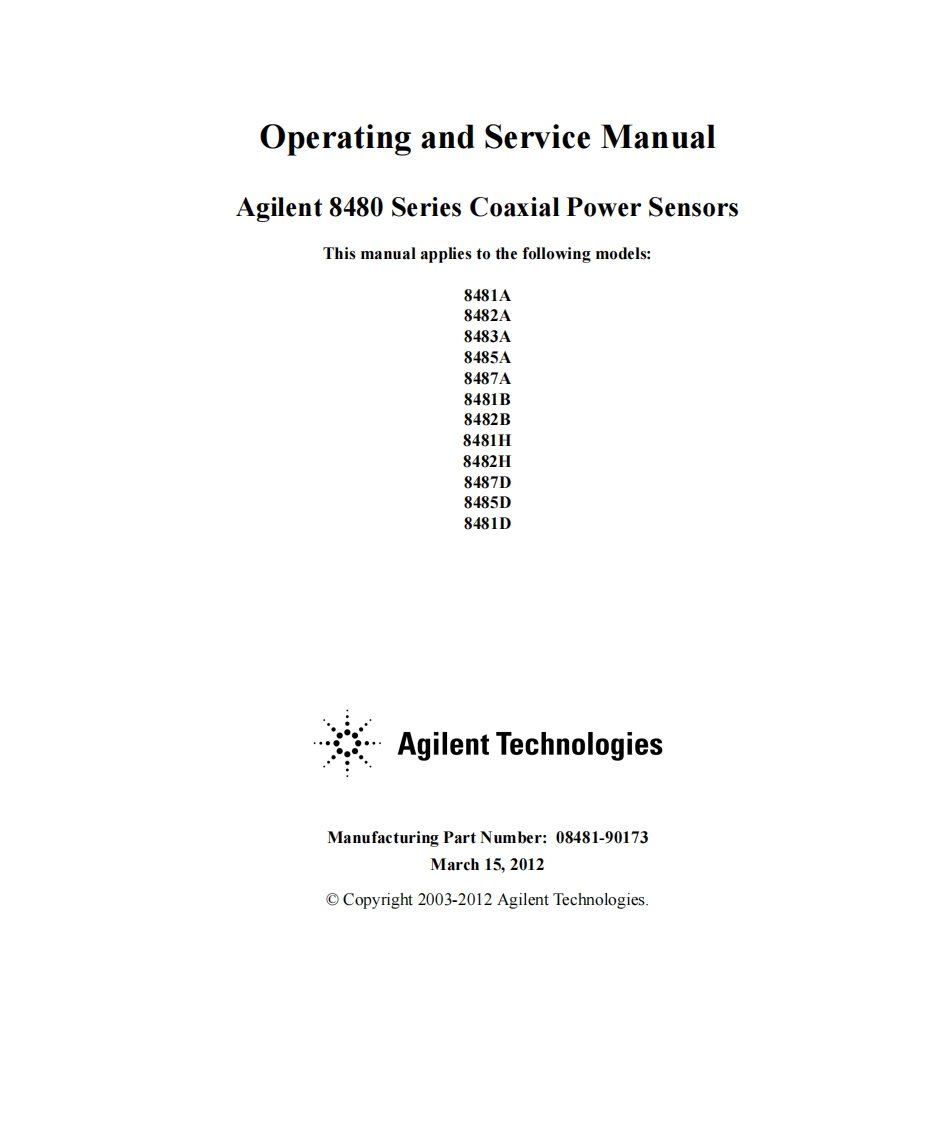 Operating and Service Manual

Agilent 8480 Series Coaxial Power Sensors

This manual applies to the following models:

8481A
8482A
8483A
8485A
8487A
8481B
8482B
8481H
8482H
8487D
8485D
8481D

Agilent Technologies

Manufacturing Part Number: 08481-90173
March 15, 2012

© Copyright 2003-2012 Agilent Technologies.